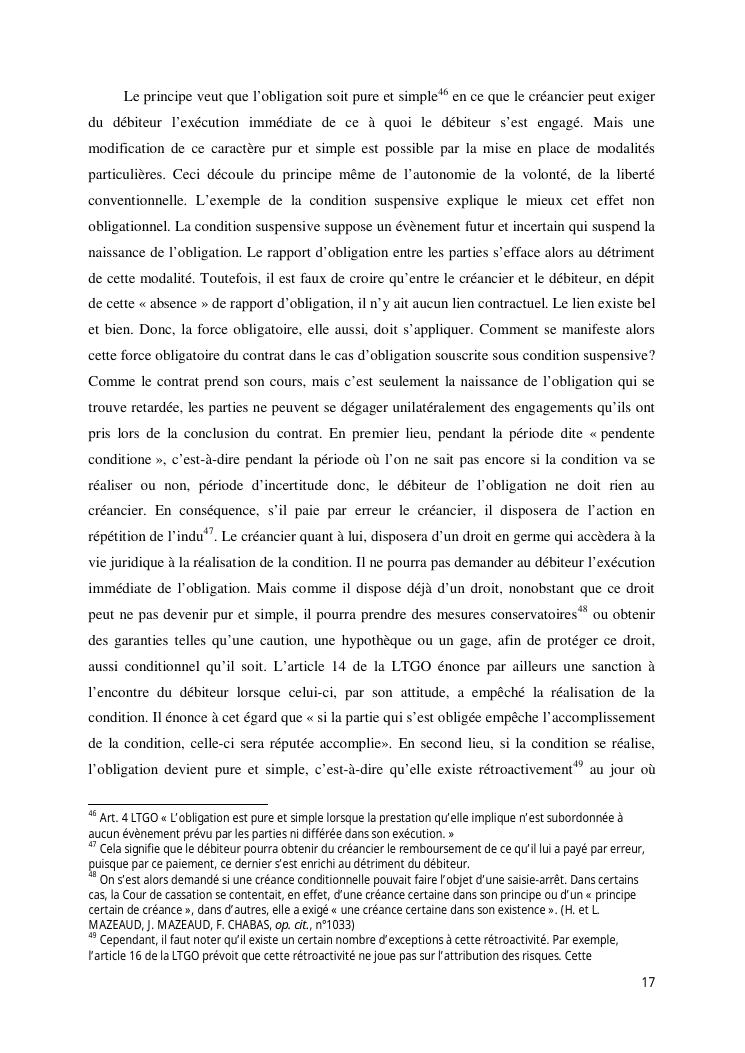 Le principe veut que l'obligation soit pure et simple$^{46}$ en ce que le créancier peut exiger du débiteur l'exécution immédiate de ce à quoi le débiteur s'est engagé. Mais une modification de ce caractère pur et simple est possible par la mise en place de modalités particulières. Ceci découle du principe même de l'autonomie de la volonté, de la liberté conventionnelle. L'exemple de la condition suspensive explique le mieux cet effet non obligationnel. La condition suspensive suppose un évènement futur et incertain qui suspend la naissance de l'obligation. Le rapport d'obligation entre les parties s'efface alors au détriment de cette modalité. Toutefois, il est faux de croire qu'entre le créancier et le débiteur, en dépit de cette « absence » de rapport d'obligation, il n'y ait aucun lien contractuel. Le lien existe bel et bien. Donc, la force obligatoire, elle aussi, doit s'appliquer. Comment se manifeste alors cette force obligatoire du contrat dans le cas d'obligation souscrite sous condition suspensive? Comme le contrat prend son cours, mais c'est seulement la naissance de l'obligation qui se trouve retardée, les parties ne peuvent se dégager unilatéralement des engagements qu'ils ont pris lors de la conclusion du contrat. En premier lieu, pendant la période dite « pendente conditione », c'est-à-dire pendant la période où l'on ne sait pas encore si la condition va se réaliser ou non, période d'incertitude donc, le débiteur de l'obligation ne doit rien au créancier. En conséquence, s'il paie par erreur le créancier, il disposera de l'action en répétition de l'indu$^{47}$. Le créancier quant à lui, disposera d'un droit en germe qui accèdera à la vie juridique à la réalisation de la condition. Il ne pourra pas demander au débiteur l'exécution immédiate de l'obligation. Mais comme il dispose déjà d'un droit, nonobstant que ce droit peut ne pas devenir pur et simple, il pourra prendre des mesures conservatoires$^{48}$ ou obtenir des garanties telles qu'une caution, une hypothèque ou un gage, afin de protéger ce droit, aussi conditionnel qu'il soit. L'article 14 de la LTGO énonce par ailleurs une sanction à l'encontre du débiteur lorsque celui-ci, par son attitude, a empêché la réalisation de la condition. Il énonce à cet égard que « si la partie qui s'est obligée empêche l'accomplissement de la condition, celle-ci sera réputée accomplie». En second lieu, si la condition se réalise, l'obligation devient pure et simple, c'est-à-dire qu'elle existe rétroactivement$^{49}$ au jour où

$^{46}$ Art. 4 LTGO « L'obligation est pure et simple lorsque la prestation qu'elle implique n'est subordonnée à aucun évènement prévu par les parties ni différée dans son exécution. »
$^{47}$ Cela signifie que le débiteur pourra obtenir du créancier le remboursement de ce qu'il lui a payé par erreur, puisque par ce paiement, ce dernier s'est enrichi au détriment du débiteur.
$^{48}$ On s'est alors demandé si une créance conditionnelle pouvait faire l'objet d'une saisie-arrêt. Dans certains cas, la Cour de cassation se contentait, en effet, d'une créance certaine dans son principe ou d'un « principe certain de créance », dans d'autres, elle a exigé « une créance certaine dans son existence ». (H. et L. MAZEAUD, J. MAZEAUD, F. CHABAS, op. cit., n°1033)
$^{49}$ Cependant, il faut noter qu'il existe un certain nombre d'exceptions à cette rétroactivité. Par exemple, l'article 16 de la LTGO prévoit que cette rétroactivité ne joue pas sur l'attribution des risques. Cette

17